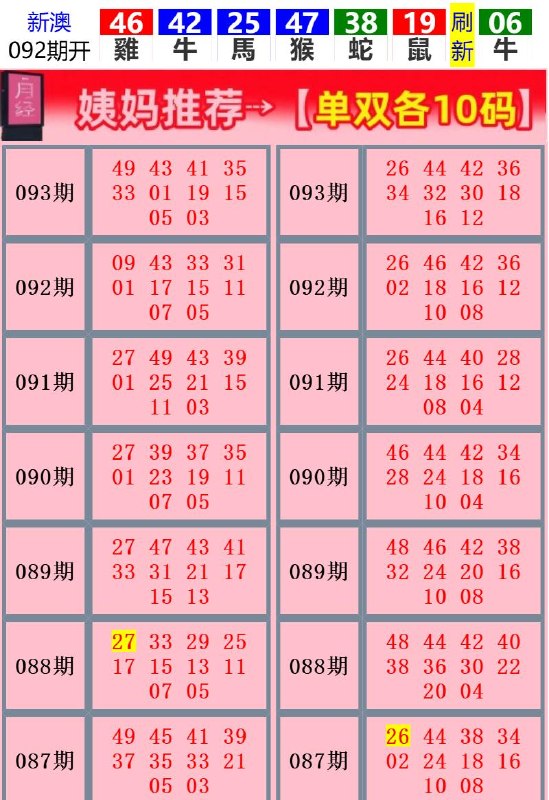 新澳
092期开

| 46 | 42 | 25 | 47 | 38 | 19 | 刷 | 06 |
|---|---|---|---|---|---|---|---|
| 雞 | 牛 | 馬 | 猴 | 蛇 | 鼠 | 新 | 牛 |

月经

姨妈推荐→【单双各10码】

| | | | |
|---|---|---|---|
| 093期 | 49 43 41 35 33 01 19 15 05 03 | 093期 | 26 44 42 36 34 32 30 18 16 12 |
| 092期 | 09 43 33 31 01 17 15 11 07 05 | 092期 | 26 46 42 36 02 18 16 12 10 08 |
| 091期 | 27 49 43 39 01 25 21 15 11 03 | 091期 | 26 44 40 28 24 18 16 12 08 04 |
| 090期 | 27 39 37 35 01 23 19 11 07 05 | 090期 | 46 44 42 34 28 24 18 16 10 04 |
| 089期 | 27 47 43 41 33 31 21 17 15 13 | 089期 | 48 46 42 38 32 24 20 16 10 08 |
| 088期 | 27 33 29 25 17 15 13 11 07 05 | 088期 | 48 44 42 40 38 36 30 22 20 04 |
| 087期 | 49 45 41 39 37 35 33 21 05 03 | 087期 | 26 44 38 34 02 24 18 16 10 08 |